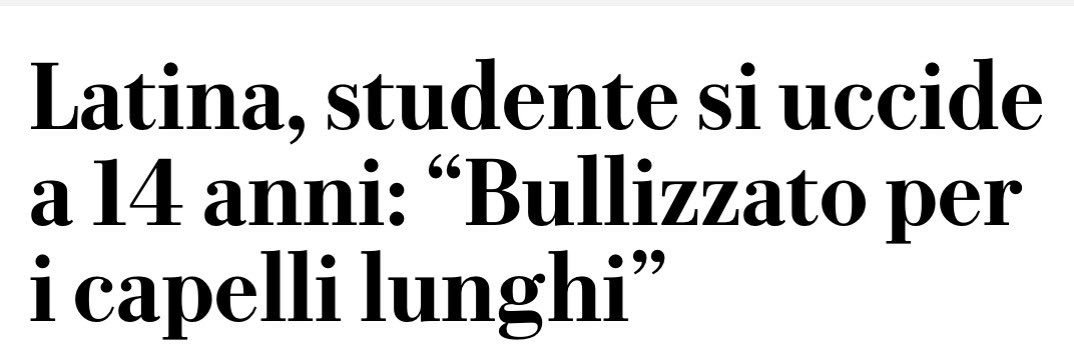 Latina, studente si uccide a 14 anni: “Bullizzato per i capelli lunghi”